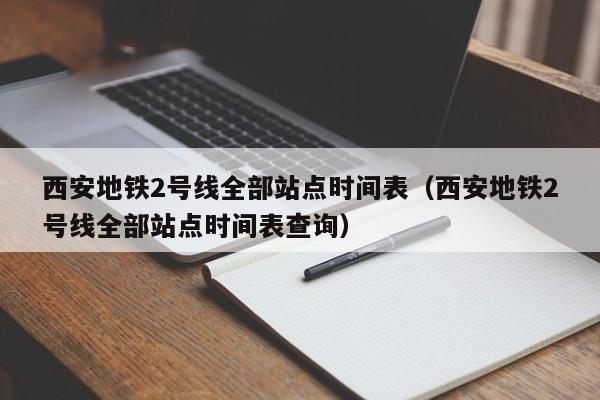 西安地铁2号线全部站点时间表（西安地铁2号线全部站点时间表查询）